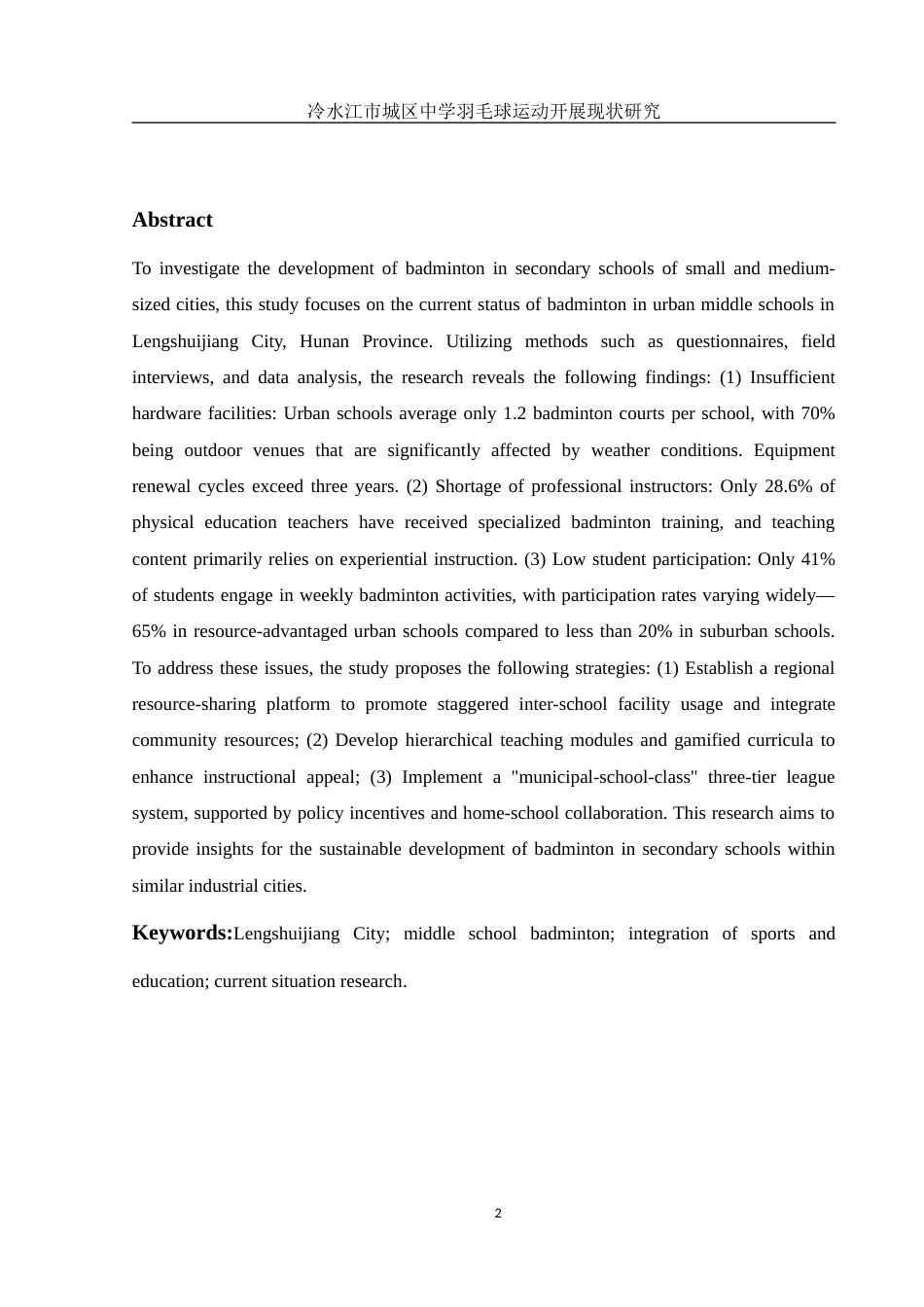 冷水江市城区中学羽毛球运动开展现状研究

Abstract

To investigate the development of badminton in secondary schools of small and medium-sized cities, this study focuses on the current status of badminton in urban middle schools in Lengshuijiang City, Hunan Province. Utilizing methods such as questionnaires, field interviews, and data analysis, the research reveals the following findings: (1) Insufficient hardware facilities: Urban schools average only 1.2 badminton courts per school, with 70% being outdoor venues that are significantly affected by weather conditions. Equipment renewal cycles exceed three years. (2) Shortage of professional instructors: Only 28.6% of physical education teachers have received specialized badminton training, and teaching content primarily relies on experiential instruction. (3) Low student participation: Only 41% of students engage in weekly badminton activities, with participation rates varying widely—65% in resource-advantaged urban schools compared to less than 20% in suburban schools. To address these issues, the study proposes the following strategies: (1) Establish a regional resource-sharing platform to promote staggered inter-school facility usage and integrate community resources; (2) Develop hierarchical teaching modules and gamified curricula to enhance instructional appeal; (3) Implement a "municipal-school-class" three-tier league system, supported by policy incentives and home-school collaboration. This research aims to provide insights for the sustainable development of badminton in secondary schools within similar industrial cities.

Keywords:Lengshuijiang City; middle school badminton; integration of sports and education; current situation research.

2